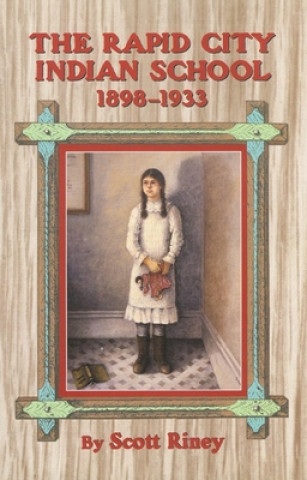 THE RAPID CITY INDIAN SCHOOL
1898–1933

By Scott Riney